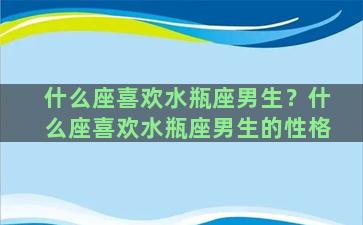 什么座喜欢水瓶座男生？什么座喜欢水瓶座男生的性格